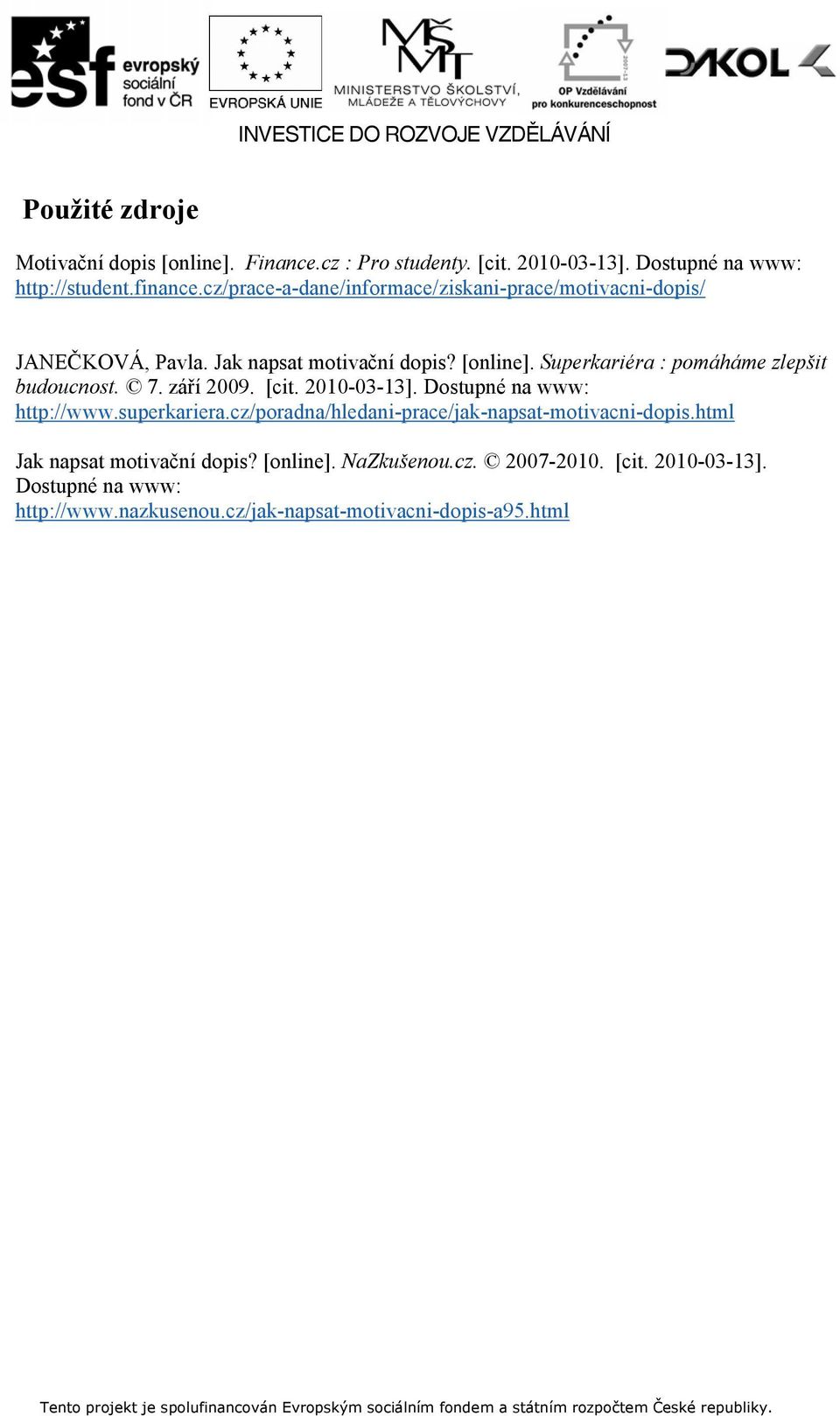 esf evropský sociální fond v ČR

EVROPSKÁ UNIE

MŠMT MINISTERSTVO ŠKOLSTVÍ, MLÁDEŽE A TĚLOVÝCHOVY

2007-13 OP Vzdělávání pro konkurenceschopnost

DAKOL

INVESTICE DO ROZVOJE VZDĚLÁVÁNÍ

Použité zdroje

Motivační dopis [online]. Finance.cz : Pro studenty. [cit. 2010-03-13]. Dostupné na www: http://student.finance.cz/prace-a-dane/informace/ziskani-prace/motivacni-dopis/

JANEČKOVÁ, Pavla. Jak napsat motivační dopis? [online]. Superkariéra : pomáháme zlepšit budoucnost. © 7. září 2009. [cit. 2010-03-13]. Dostupné na www: http://www.superkariera.cz/poradna/hledani-prace/jak-napsat-motivacni-dopis.html

Jak napsat motivační dopis? [online]. NaZkušenou.cz. © 2007-2010. [cit. 2010-03-13]. Dostupné na www: http://www.nazkusenou.cz/jak-napsat-motivacni-dopis-a95.html

Tento projekt je spolufinancován Evropským sociálním fondem a státním rozpočtem České republiky.